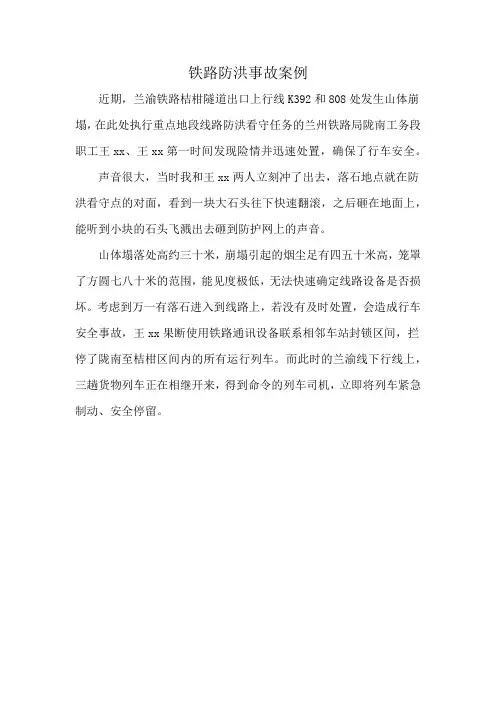 铁路防洪事故案例

近期，兰渝铁路桔柑隧道出口上行线 K392 和 808 处发生山体崩塌，在此处执行重点地段线路防洪看守任务的兰州铁路局陇南工务段职工王 xx、王 xx 第一时间发现险情并迅速处置，确保了行车安全。

声音很大，当时我和王 xx 两人立刻冲了出去，落石地点就在防洪看守点的对面，看到一块大石头往下快速翻滚，之后砸在地面上，能听到小块的石头飞溅出去砸到防护网上的声音。

山体塌落处高约三十米，崩塌引起的烟尘足有四五十米高，笼罩了方圆七八十米的范围，能见度极低，无法快速确定线路设备是否损坏。考虑到万一有落石进入到线路上，若没有及时处置，会造成行车安全事故，王 xx 果断使用铁路通讯设备联系相邻车站封锁区间，拦停了陇南至桔柑区间内的所有运行列车。而此时的兰渝线下行线上，三趟货物列车正在相继开来，得到命令的列车司机，立即将列车紧急制动、安全停留。